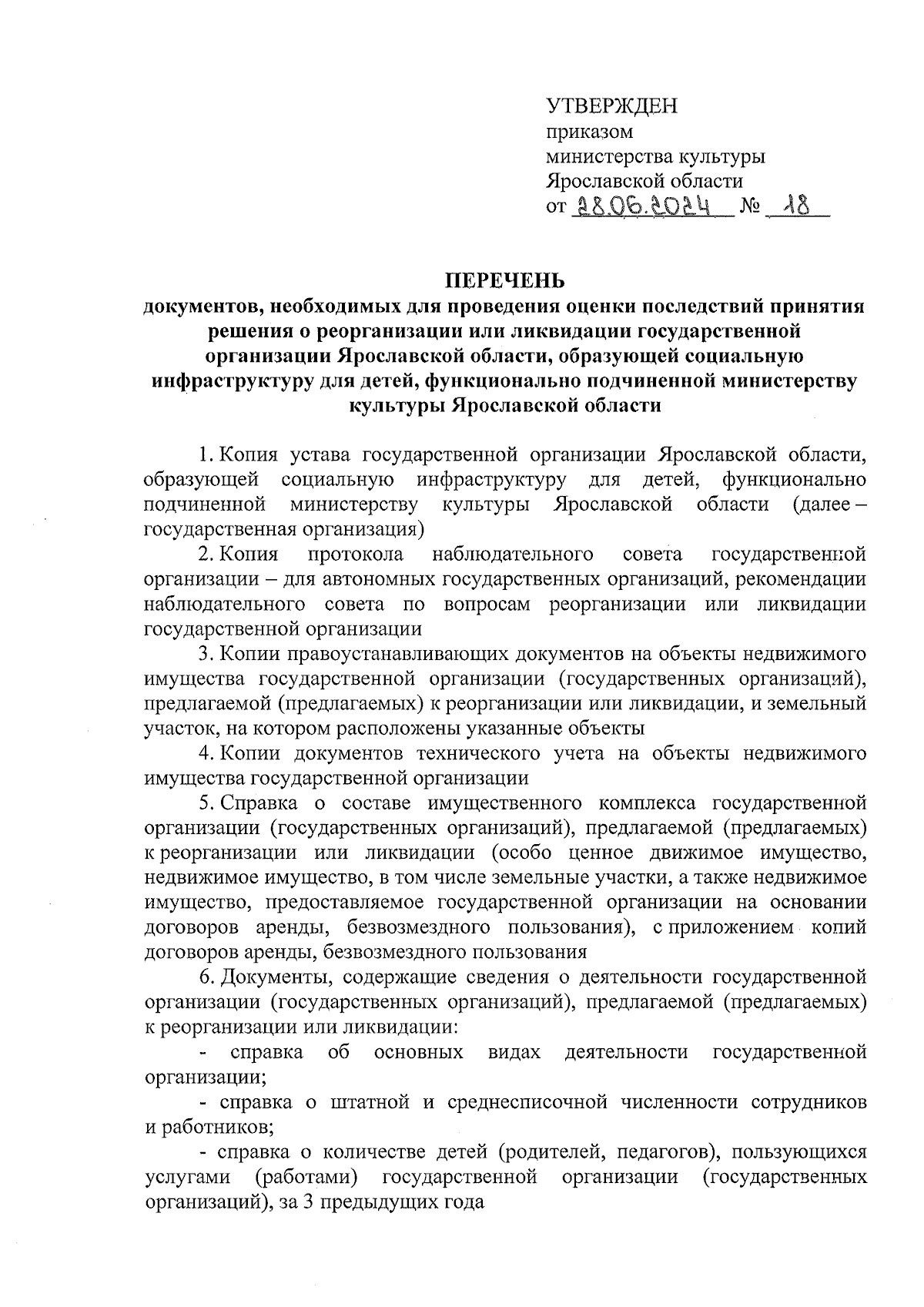 УТВЕРЖДЕН
приказом
министерства культуры
Ярославской области
от 28.06.2024 № 18

ПЕРЕЧЕНЬ
документов, необходимых для проведения оценки последствий принятия решения о реорганизации или ликвидации государственной организации Ярославской области, образующей социальную инфраструктуру для детей, функционально подчиненной министерству культуры Ярославской области

1. Копия устава государственной организации Ярославской области, образующей социальную инфраструктуру для детей, функционально подчиненной министерству культуры Ярославской области (далее – государственная организация)

2. Копия протокола наблюдательного совета государственной организации – для автономных государственных организаций, рекомендации наблюдательного совета по вопросам реорганизации или ликвидации государственной организации

3. Копии правоустанавливающих документов на объекты недвижимого имущества государственной организации (государственных организаций), предлагаемой (предлагаемых) к реорганизации или ликвидации, и земельный участок, на котором расположены указанные объекты

4. Копии документов технического учета на объекты недвижимого имущества государственной организации

5. Справка о составе имущественного комплекса государственной организации (государственных организаций), предлагаемой (предлагаемых) к реорганизации или ликвидации (особо ценное движимое имущество, недвижимое имущество, в том числе земельные участки, а также недвижимое имущество, предоставляемое государственной организации на основании договоров аренды, безвозмездного пользования), с приложением копий договоров аренды, безвозмездного пользования

6. Документы, содержащие сведения о деятельности государственной организации (государственных организаций), предлагаемой (предлагаемых) к реорганизации или ликвидации:

- справка об основных видах деятельности государственной организации;

- справка о штатной и среднесписочной численности сотрудников и работников;

- справка о количестве детей (родителей, педагогов), пользующихся услугами (работами) государственной организации (государственных организаций), за 3 предыдущих года